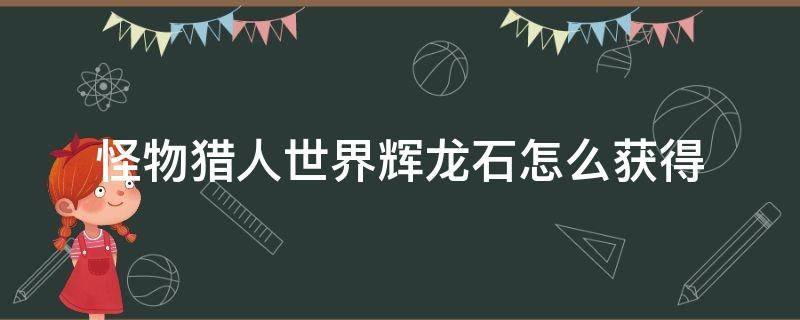 怪物猎人世界辉龙石怎么获得